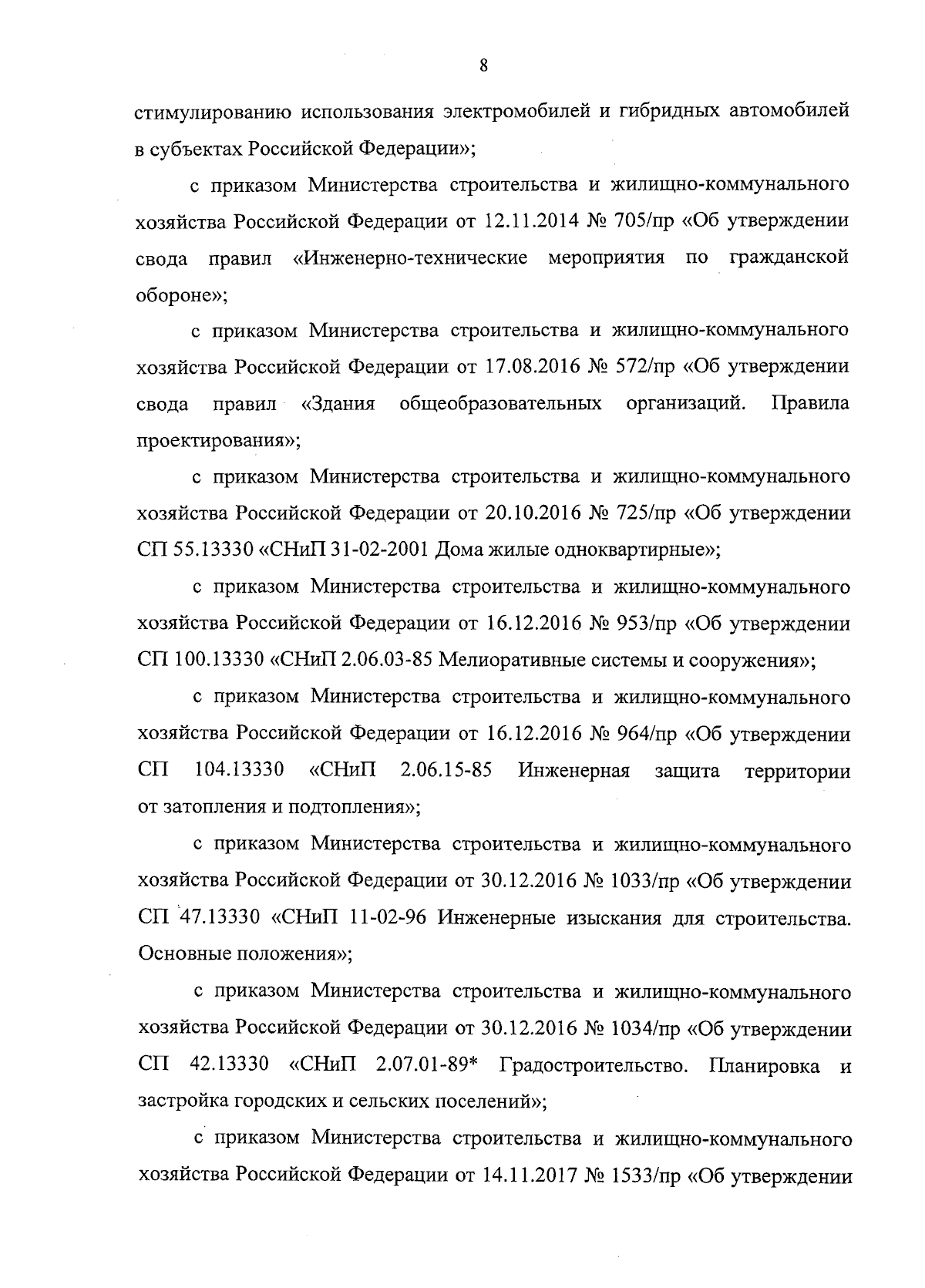 8

стимулированию использования электромобилей и гибридных автомобилей в субъектах Российской Федерации»;

с приказом Министерства строительства и жилищно-коммунального хозяйства Российской Федерации от 12.11.2014 № 705/пр «Об утверждении свода правил «Инженерно-технические мероприятия по гражданской обороне»;

с приказом Министерства строительства и жилищно-коммунального хозяйства Российской Федерации от 17.08.2016 № 572/пр «Об утверждении свода правил «Здания общеобразовательных организаций. Правила проектирования»;

с приказом Министерства строительства и жилищно-коммунального хозяйства Российской Федерации от 20.10.2016 № 725/пр «Об утверждении СП 55.13330 «СНиП 31-02-2001 Дома жилые одноквартирные»;

с приказом Министерства строительства и жилищно-коммунального хозяйства Российской Федерации от 16.12.2016 № 953/пр «Об утверждении СП 100.13330 «СНиП 2.06.03-85 Мелиоративные системы и сооружения»;

с приказом Министерства строительства и жилищно-коммунального хозяйства Российской Федерации от 16.12.2016 № 964/пр «Об утверждении СП 104.13330 «СНиП 2.06.15-85 Инженерная защита территории от затопления и подтопления»;

с приказом Министерства строительства и жилищно-коммунального хозяйства Российской Федерации от 30.12.2016 № 1033/пр «Об утверждении СП 47.13330 «СНиП 11-02-96 Инженерные изыскания для строительства. Основные положения»;

с приказом Министерства строительства и жилищно-коммунального хозяйства Российской Федерации от 30.12.2016 № 1034/пр «Об утверждении СП 42.13330 «СНиП 2.07.01-89* Градостроительство. Планировка и застройка городских и сельских поселений»;

с приказом Министерства строительства и жилищно-коммунального хозяйства Российской Федерации от 14.11.2017 № 1533/пр «Об утверждении